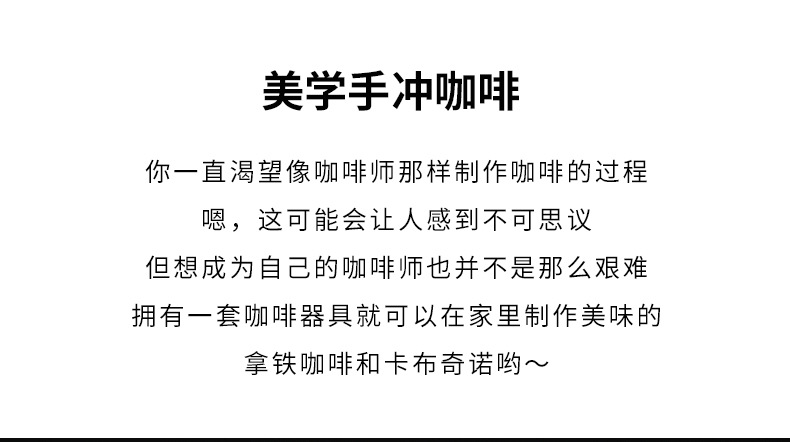 美学手冲咖啡

你一直渴望像咖啡师那样制作咖啡的过程
嗯，这可能会让人感到不可思议
但想成为自己的咖啡师也并不是那么艰难
拥有一套咖啡器具就可以在家里制作美味的
拿铁咖啡和卡布奇诺哟～